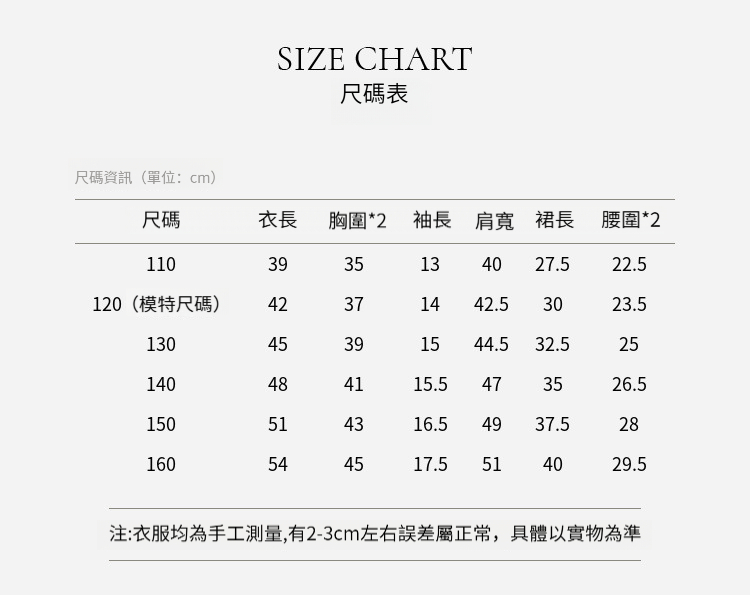 SIZE CHART
尺碼表

尺碼資訊（單位：cm）

| 尺碼 | 衣長 | 胸圍*2 | 袖長 | 肩寬 | 裙長 | 腰圍*2 |
|---|---|---|---|---|---|---|
| 110 | 39 | 35 | 13 | 40 | 27.5 | 22.5 |
| 120（模特尺碼） | 42 | 37 | 14 | 42.5 | 30 | 23.5 |
| 130 | 45 | 39 | 15 | 44.5 | 32.5 | 25 |
| 140 | 48 | 41 | 15.5 | 47 | 35 | 26.5 |
| 150 | 51 | 43 | 16.5 | 49 | 37.5 | 28 |
| 160 | 54 | 45 | 17.5 | 51 | 40 | 29.5 |

注:衣服均為手工測量,有2-3cm左右誤差屬正常，具體以實物為準